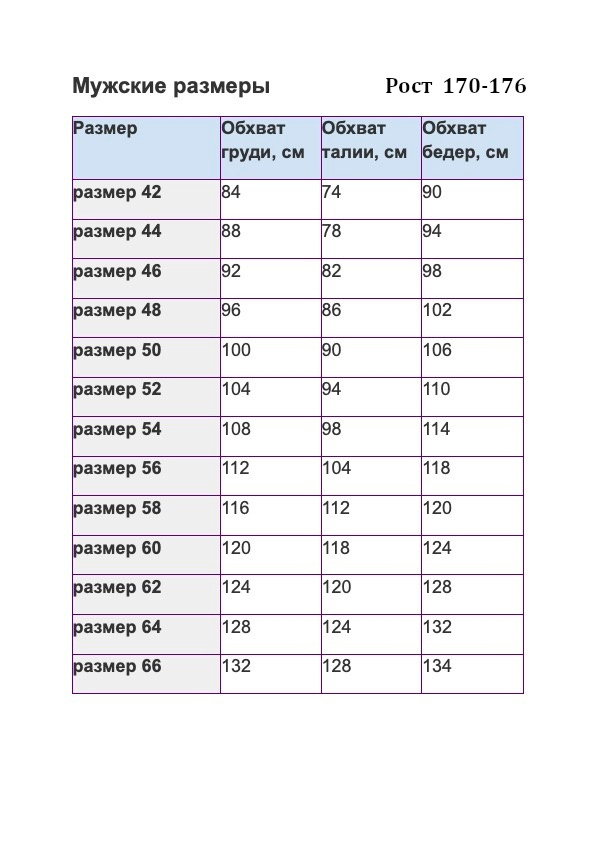 Мужские размеры Рост 170-176

| Размер | Обхват груди, см | Обхват талии, см | Обхват бедер, см |
|---|---|---|---|
| размер 42 | 84 | 74 | 90 |
| размер 44 | 88 | 78 | 94 |
| размер 46 | 92 | 82 | 98 |
| размер 48 | 96 | 86 | 102 |
| размер 50 | 100 | 90 | 106 |
| размер 52 | 104 | 94 | 110 |
| размер 54 | 108 | 98 | 114 |
| размер 56 | 112 | 104 | 118 |
| размер 58 | 116 | 112 | 120 |
| размер 60 | 120 | 118 | 124 |
| размер 62 | 124 | 120 | 128 |
| размер 64 | 128 | 124 | 132 |
| размер 66 | 132 | 128 | 134 |